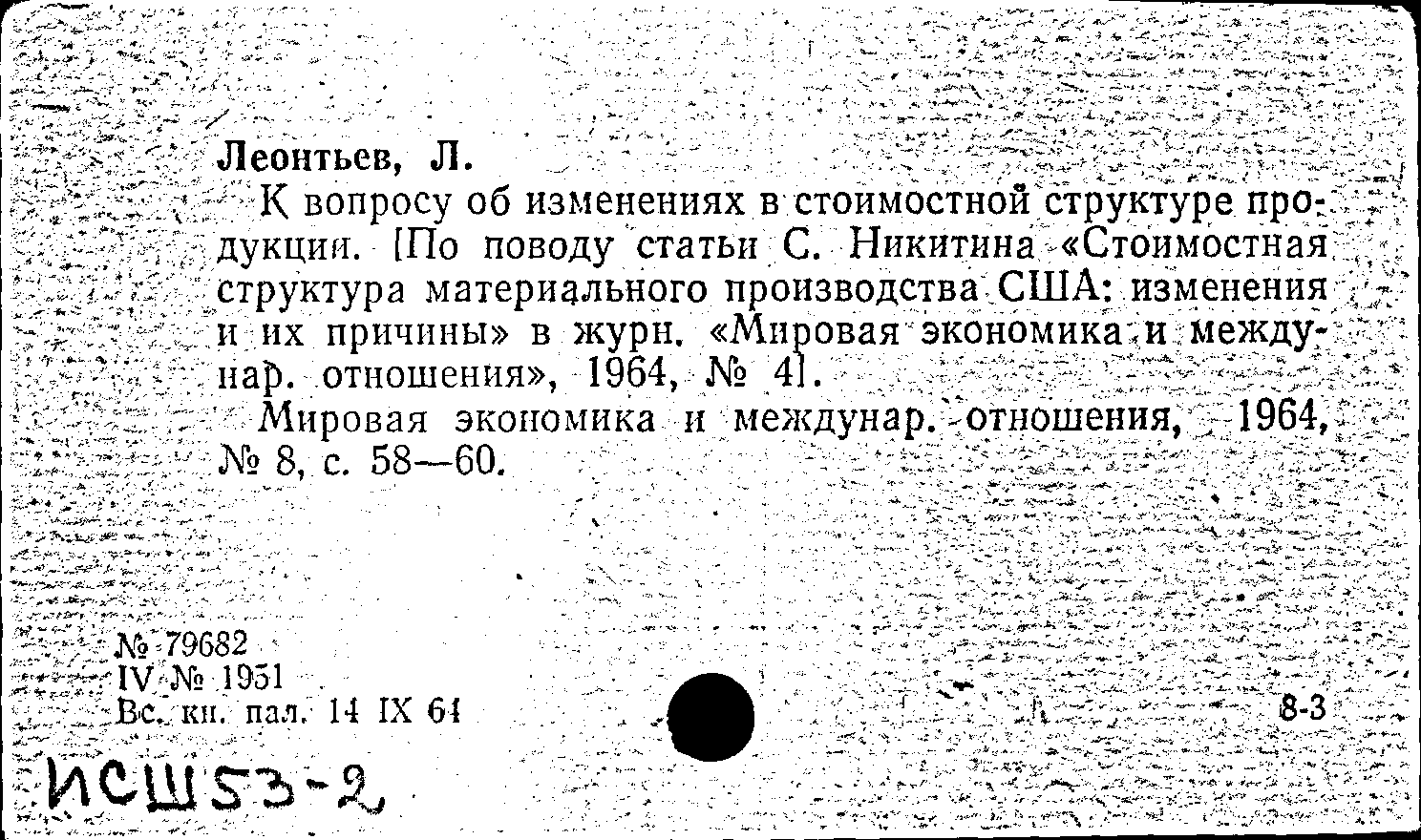 Леонтьев, Л.

К вопросу об изменениях в стоимостной структуре продукции. [По поводу статьи С. Никитина «Стоимостная структура материального производства США: изменения и их причины» в журн. «Мировая экономика и междунар. отношения», 1964, № 4].

Мировая экономика и междунар. отношения, 1964, № 8, с. 58—60.

№ 79682
IV № 1951
Вс. кн. пал. 14 IX 64

8-3

ИСШ53-2